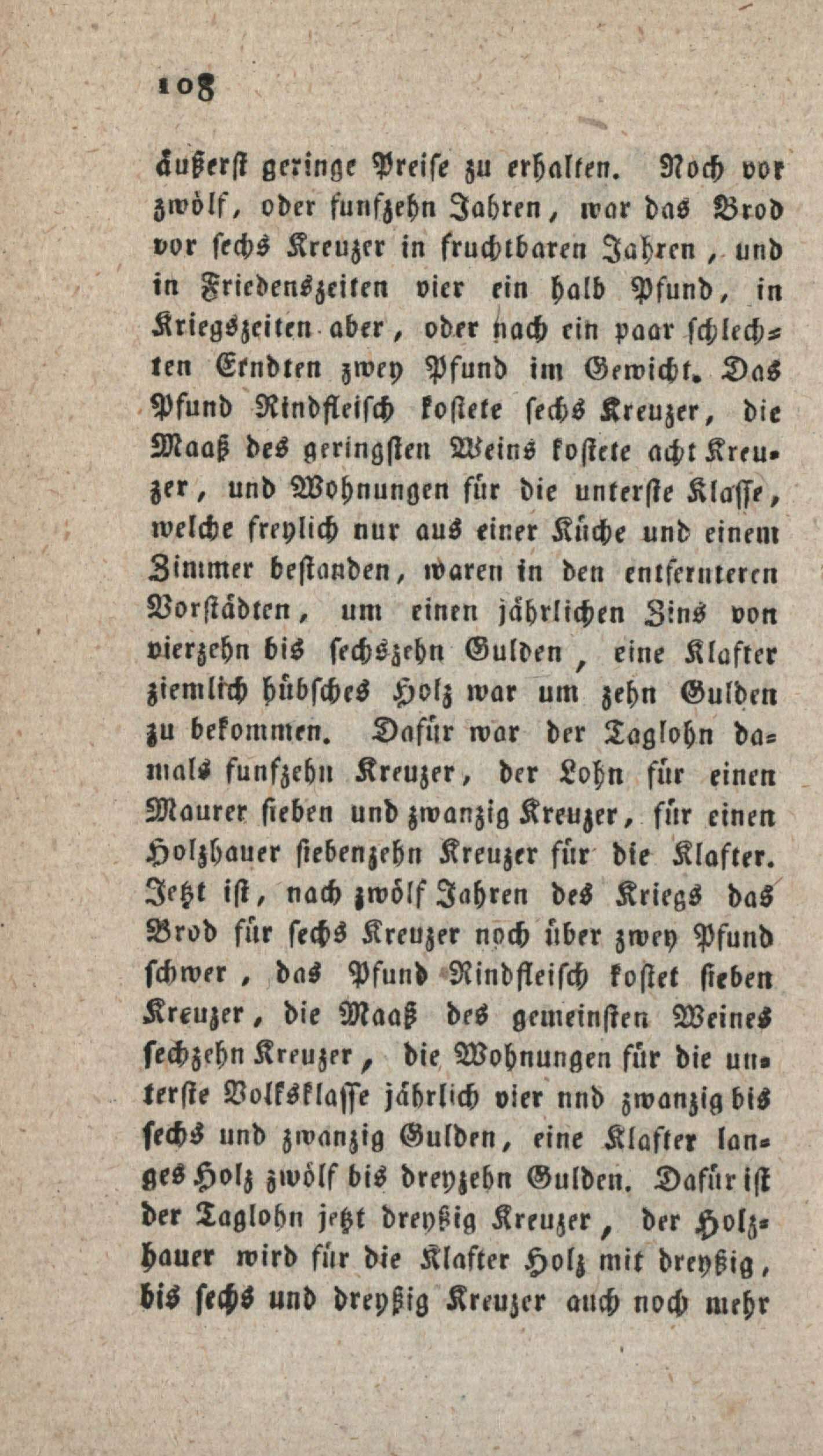 108

äußerst geringe Preise zu erhalten. Noch vor zwölf, oder funfzehn Jahren, war das Brod vor sechs Kreuzer in fruchtbaren Jahren, und in Friedenszeiten vier ein halb Pfund, in Kriegszeiten aber, oder nach ein paar schlechten Erndten zwey Pfund im Gewicht. Das Pfund Rindfleisch kostete sechs Kreuzer, die Maaß des geringsten Weins kostete acht Kreuzer, und Wohnungen für die unterste Klasse, welche freylich nur aus einer Küche und einem Zimmer bestanden, waren in den entfernteren Vorstädten, um einen jährlichen Zins von vierzehn bis sechszehn Gulden, eine Klafter ziemlich hübsches Holz war um zehn Gulden zu bekommen. Dafür war der Taglohn damals funfzehn Kreuzer, der Lohn für einen Maurer sieben und zwanzig Kreuzer, für einen Holzhauer siebenzehn Kreuzer für die Klafter. Jetzt ist, nach zwölf Jahren des Kriegs das Brod für sechs Kreuzer noch über zwey Pfund schwer, das Pfund Rindfleisch kostet sieben Kreuzer, die Maaß des gemeinsten Weines sechzehn Kreuzer, die Wohnungen für die unterste Volksklasse jährlich vier nnd zwanzig bis sechs und zwanzig Gulden, eine Klafter langes Holz zwölf bis dreyzehn Gulden. Dafür ist der Taglohn jetzt dreyßig Kreuzer, der Holzhauer wird für die Klafter Holz mit dreyßig, bis sechs und dreyßig Kreuzer auch noch mehr